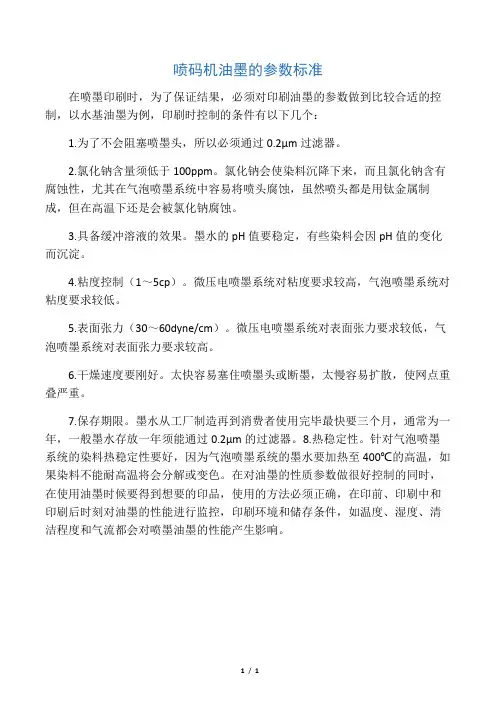 喷码机油墨的参数标准

在喷墨印刷时，为了保证结果，必须对印刷油墨的参数做到比较合适的控制，以水基油墨为例，印刷时控制的条件有以下几个：

1.为了不会阻塞喷墨头，所以必须通过 0.2μm 过滤器。

2.氯化钠含量须低于 100ppm。氯化钠会使染料沉降下来，而且氯化钠含有腐蚀性，尤其在气泡喷墨系统中容易将喷头腐蚀，虽然喷头都是用钛金属制成，但在高温下还是会被氯化钠腐蚀。

3.具备缓冲溶液的效果。墨水的 pH 值要稳定，有些染料会因 pH 值的变化而沉淀。

4.粘度控制（1～5cp）。微压电喷墨系统对粘度要求较高，气泡喷墨系统对粘度要求较低。

5.表面张力（30～60dyne/cm）。微压电喷墨系统对表面张力要求较低，气泡喷墨系统对表面张力要求较高。

6.干燥速度要刚好。太快容易塞住喷墨头或断墨，太慢容易扩散，使网点重叠严重。

7.保存期限。墨水从工厂制造再到消费者使用完毕最快要三个月，通常为一年，一般墨水存放一年须能通过 0.2μm 的过滤器。8.热稳定性。针对气泡喷墨系统的染料热稳定性要好，因为气泡喷墨系统的墨水要加热至 400℃的高温，如果染料不能耐高温将会分解或变色。在对油墨的性质参数做很好控制的同时，在使用油墨时候要得到想要的印品，使用的方法必须正确，在印前、印刷中和印刷后时刻对油墨的性能进行监控，印刷环境和储存条件，如温度、湿度、清洁程度和气流都会对喷墨油墨的性能产生影响。

1 / 1